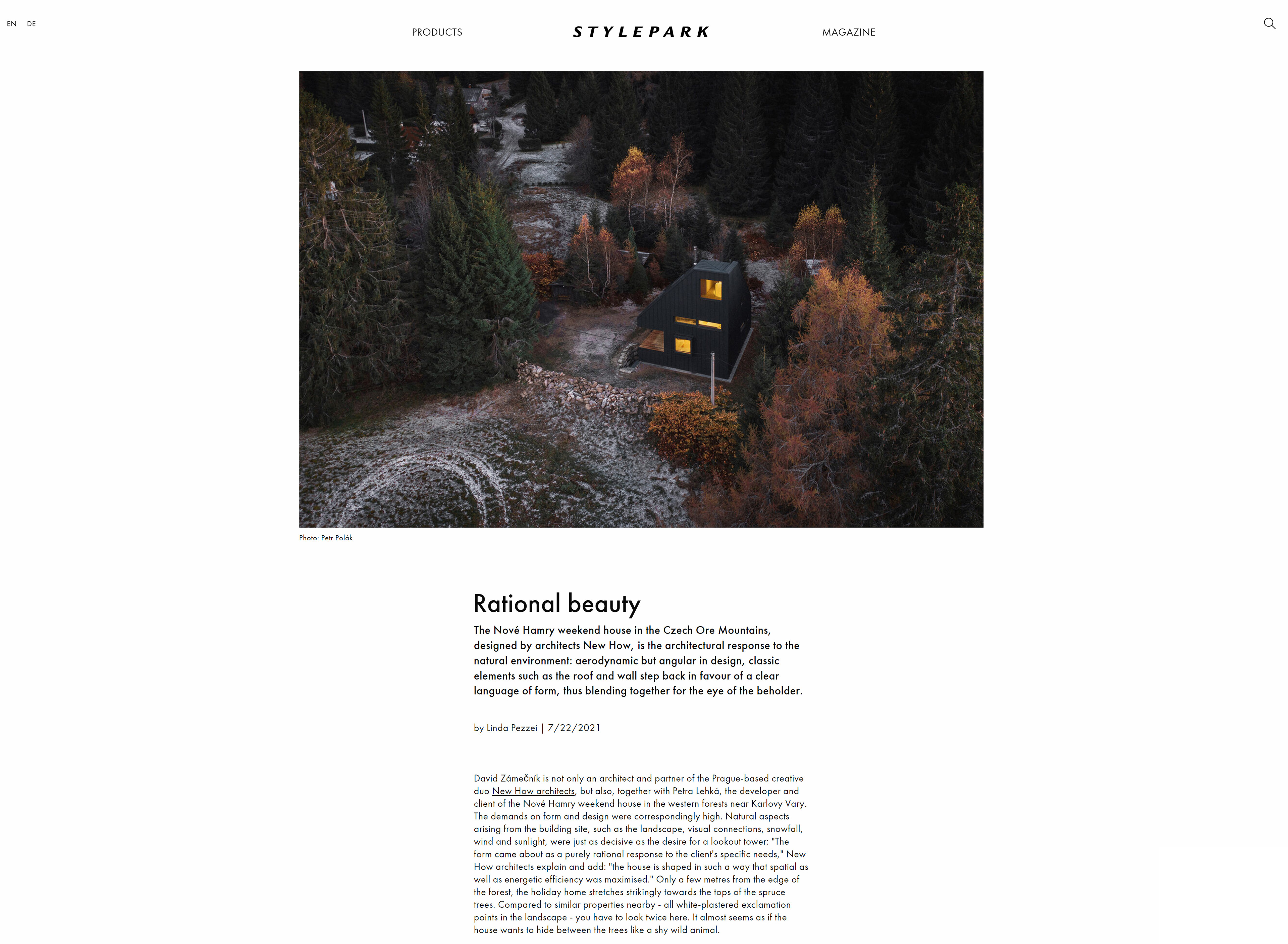 EN DE

PRODUCTS

STYLEPARK

MAGAZINE

Photo: Petr Polák

Rational beauty

The Nové Hamry weekend house in the Czech Ore Mountains, designed by architects New How, is the architectural response to the natural environment: aerodynamic but angular in design, classic elements such as the roof and wall step back in favour of a clear language of form, thus blending together for the eye of the beholder.

by Linda Pezzei | 7/22/2021

David Zámečník is not only an architect and partner of the Prague-based creative duo New How architects, but also, together with Petra Lehká, the developer and client of the Nové Hamry weekend house in the western forests near Karlovy Vary. The demands on form and design were correspondingly high. Natural aspects arising from the building site, such as the landscape, visual connections, snowfall, wind and sunlight, were just as decisive as the desire for a lookout tower: "The form came about as a purely rational response to the client's specific needs," New How architects explain and add: "the house is shaped in such a way that spatial as well as energetic efficiency was maximised." Only a few metres from the edge of the forest, the holiday home stretches strikingly towards the tops of the spruce trees. Compared to similar properties nearby - all white-plastered exclamation points in the landscape - you have to look twice here. It almost seems as if the house wants to hide between the trees like a shy wild animal.